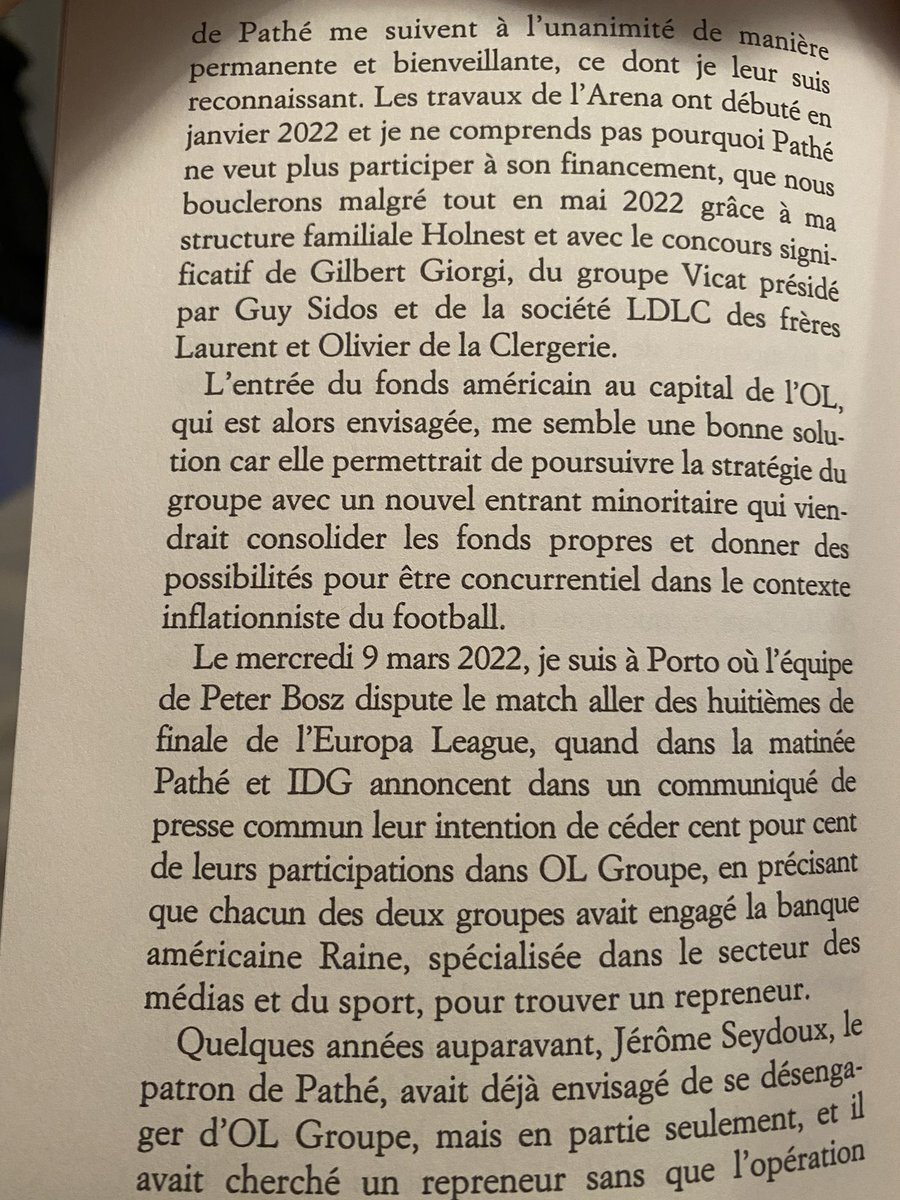 de Pathé me suivent à l'unanimité de manière permanente et bienveillante, ce dont je leur suis reconnaissant. Les travaux de l'Arena ont débuté en janvier 2022 et je ne comprends pas pourquoi Pathé ne veut plus participer à son financement, que nous bouclerons malgré tout en mai 2022 grâce à ma structure familiale Holnest et avec le concours significatif de Gilbert Giorgi, du groupe Vicat présidé par Guy Sidos et de la société LDLC des frères Laurent et Olivier de la Clergerie.

L'entrée du fonds américain au capital de l'OL, qui est alors envisagée, me semble une bonne solution car elle permettrait de poursuivre la stratégie du groupe avec un nouvel entrant minoritaire qui viendrait consolider les fonds propres et donner des possibilités pour être concurrentiel dans le contexte inflationniste du football.

Le mercredi 9 mars 2022, je suis à Porto où l'équipe de Peter Bosz dispute le match aller des huitièmes de finale de l'Europa League, quand dans la matinée Pathé et IDG annoncent dans un communiqué de presse commun leur intention de céder cent pour cent de leurs participations dans OL Groupe, en précisant que chacun des deux groupes avait engagé la banque américaine Raine, spécialisée dans le secteur des médias et du sport, pour trouver un repreneur.

Quelques années auparavant, Jérôme Seydoux, le patron de Pathé, avait déjà envisagé de se désengager d'OL Groupe, mais en partie seulement, et il avait cherché un repreneur sans que l'opération